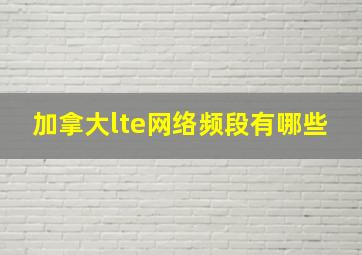 加拿大lte网络频段有哪些